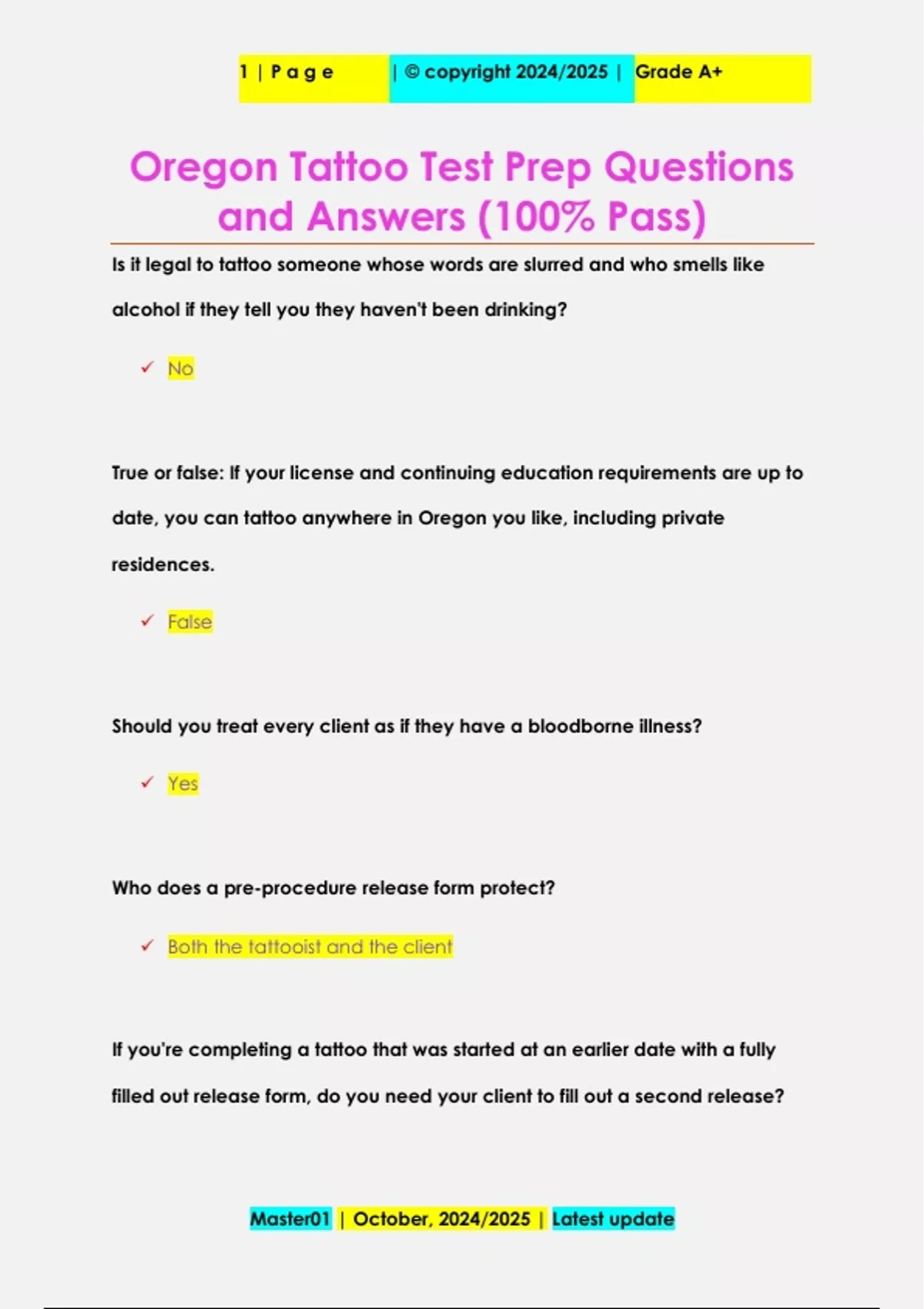 1 | P a g e | © copyright 2024/2025 | Grade A+

Oregon Tattoo Test Prep Questions and Answers (100% Pass)

Is it legal to tattoo someone whose words are slurred and who smells like alcohol if they tell you they haven't been drinking?

✓ No

True or false: If your license and continuing education requirements are up to date, you can tattoo anywhere in Oregon you like, including private residences.

✓ False

Should you treat every client as if they have a bloodborne illness?

✓ Yes

Who does a pre-procedure release form protect?

✓ Both the tattooist and the client

If you're completing a tattoo that was started at an earlier date with a fully filled out release form, do you need your client to fill out a second release?

Master01 | October, 2024/2025 | Latest update